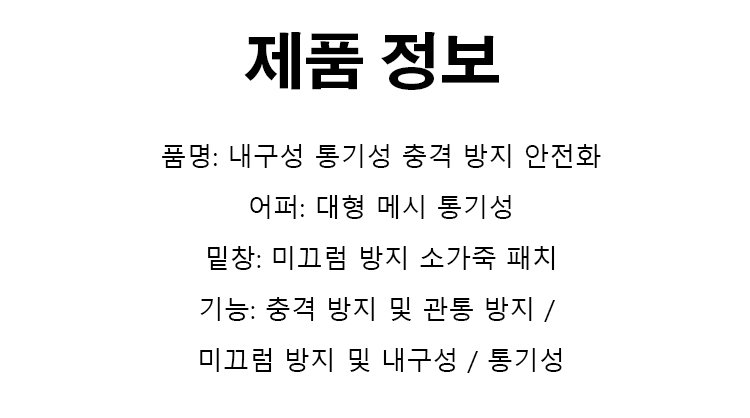 제품 정보

품명: 내구성 통기성 충격 방지 안전화

어퍼: 대형 메시 통기성

밑창: 미끄럼 방지 소가죽 패치

기능: 충격 방지 및 관통 방지 /
미끄럼 방지 및 내구성 / 통기성